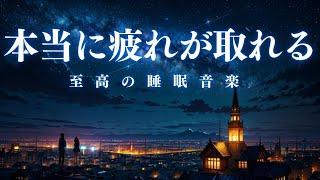 本当に疲れが取れる

至高の睡眠音楽